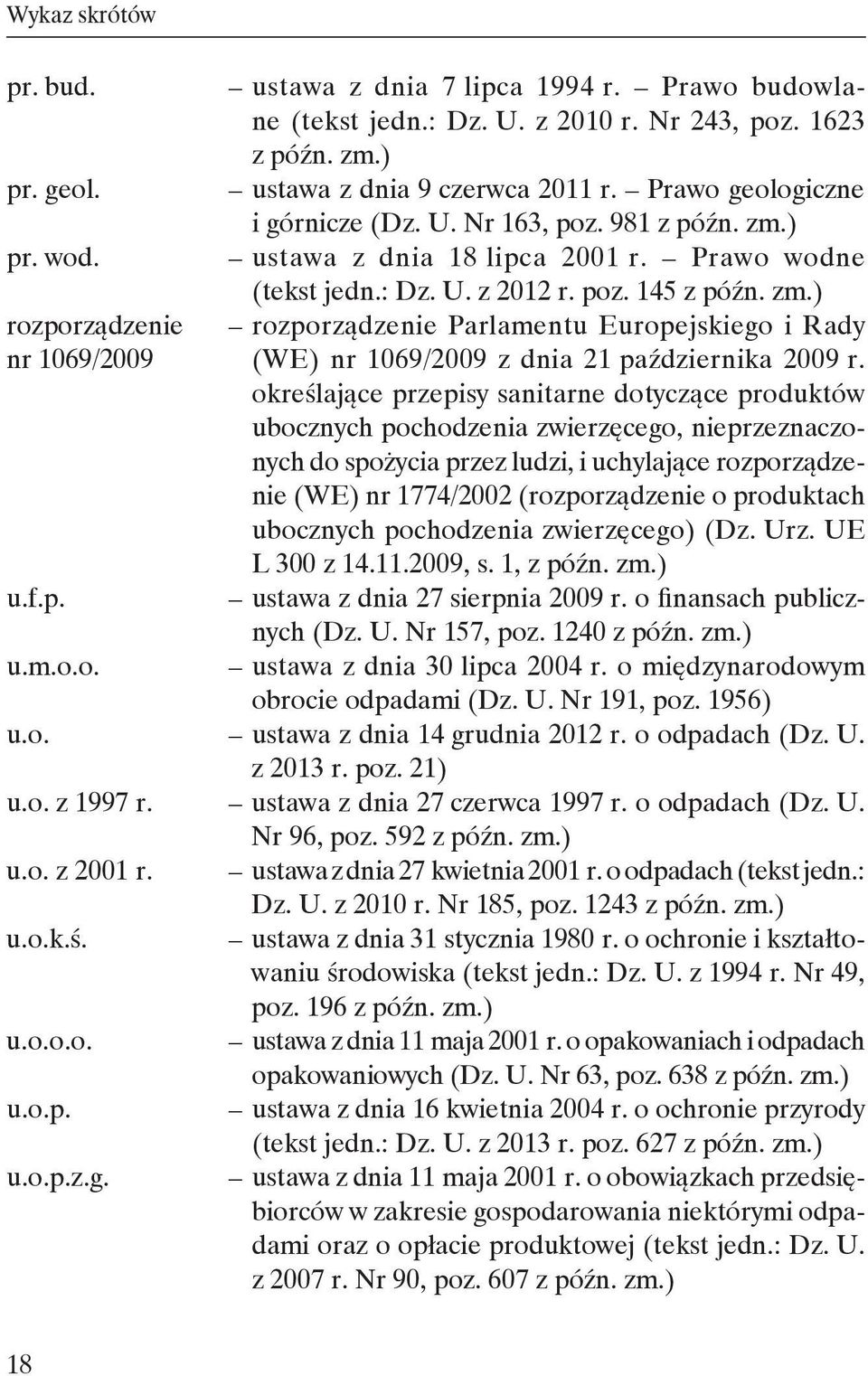 Wykaz skrótów

pr. bud. – ustawa z dnia 7 lipca 1994 r. – Prawo budowlane (tekst jedn.: Dz. U. z 2010 r. Nr 243, poz. 1623 z późn. zm.)

pr. geol. – ustawa z dnia 9 czerwca 2011 r. – Prawo geologiczne i górnicze (Dz. U. Nr 163, poz. 981 z późn. zm.)

pr. wod. – ustawa z dnia 18 lipca 2001 r. – Prawo wodne (tekst jedn.: Dz. U. z 2012 r. poz. 145 z późn. zm.)

rozporządzenie nr 1069/2009 – rozporządzenie Parlamentu Europejskiego i Rady (WE) nr 1069/2009 z dnia 21 października 2009 r. określające przepisy sanitarne dotyczące produktów ubocznych pochodzenia zwierzęcego, nieprzeznaczonych do spożycia przez ludzi, i uchylające rozporządzenie (WE) nr 1774/2002 (rozporządzenie o produktach ubocznych pochodzenia zwierzęcego) (Dz. Urz. UE L 300 z 14.11.2009, s. 1, z późn. zm.)

u.f.p. – ustawa z dnia 27 sierpnia 2009 r. o finansach publicznych (Dz. U. Nr 157, poz. 1240 z późn. zm.)

u.m.o.o. – ustawa z dnia 30 lipca 2004 r. o międzynarodowym obrocie odpadami (Dz. U. Nr 191, poz. 1956)

u.o. – ustawa z dnia 14 grudnia 2012 r. o odpadach (Dz. U. z 2013 r. poz. 21)

u.o. z 1997 r. – ustawa z dnia 27 czerwca 1997 r. o odpadach (Dz. U. Nr 96, poz. 592 z późn. zm.)

u.o. z 2001 r. – ustawa z dnia 27 kwietnia 2001 r. o odpadach (tekst jedn.: Dz. U. z 2010 r. Nr 185, poz. 1243 z późn. zm.)

u.o.k.ś. – ustawa z dnia 31 stycznia 1980 r. o ochronie i kształtowaniu środowiska (tekst jedn.: Dz. U. z 1994 r. Nr 49, poz. 196 z późn. zm.)

u.o.o.o. – ustawa z dnia 11 maja 2001 r. o opakowaniach i odpadach opakowaniowych (Dz. U. Nr 63, poz. 638 z późn. zm.)

u.o.p. – ustawa z dnia 16 kwietnia 2004 r. o ochronie przyrody (tekst jedn.: Dz. U. z 2013 r. poz. 627 z późn. zm.)

u.o.p.z.g. – ustawa z dnia 11 maja 2001 r. o obowiązkach przedsiębiorców w zakresie gospodarowania niektórymi odpadami oraz o opłacie produktowej (tekst jedn.: Dz. U. z 2007 r. Nr 90, poz. 607 z późn. zm.)

18